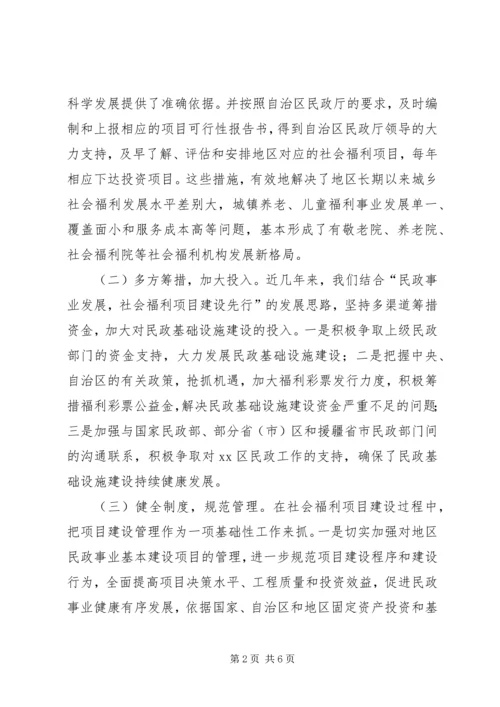 科学发展提供了准确依据。并按照自治区民政厅的要求，及时编制和上报相应的项目可行性报告书，得到自治区民政厅领导的大力支持，及早了解、评估和安排地区对应的社会福利项目，每年相应下达投资项目。这些措施，有效地解决了地区长期以来城乡社会福利发展水平差别大，城镇养老、儿童福利事业发展单一、覆盖面小和服务成本高等问题，基本形成了有敬老院、养老院、社会福利院等社会福利机构发展新格局。

（二）多方筹措，加大投入。近几年来，我们结合“民政事业发展，社会福利项目建设先行”的发展思路，坚持多渠道筹措资金，加大对民政基础设施建设的投入。一是积极争取上级民政部门的资金支持，大力发展民政基础设施建设；二是把握中央、自治区的有关政策，抢抓机遇，加大福利彩票发行力度，积极筹措福利彩票公益金，解决民政基础设施建设资金严重不足的问题；三是加强与国家民政部、部分省（市）区和援疆省市民政部门间的沟通联系，积极争取对xx区民政工作的支持，确保了民政基础设施建设持续健康发展。

（三）健全制度，规范管理。在社会福利项目建设过程中，把项目建设管理作为一项基础性工作来抓。一是切实加强对地区民政事业基本建设项目的管理，进一步规范项目建设程序和建设行为，全面提高项目决策水平、工程质量和投资效益，促进民政事业健康有序发展，依据国家、自治区和地区固定资产投资和基

第2页 共6页